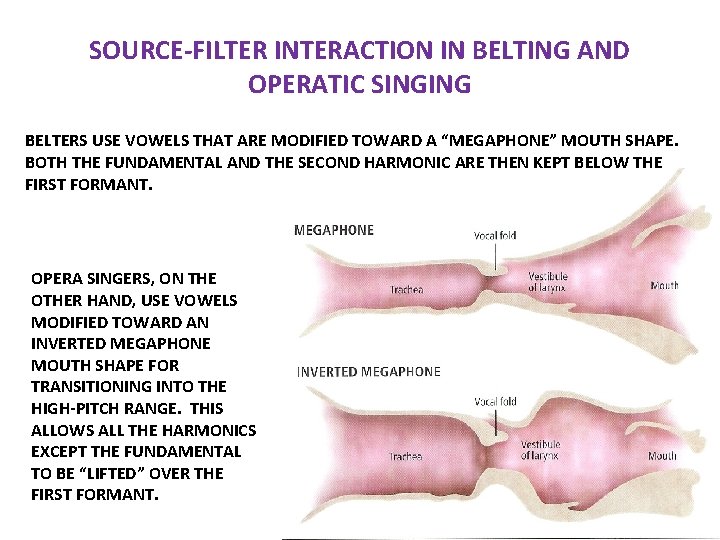 SOURCE-FILTER INTERACTION IN BELTING AND OPERATIC SINGING

BELTERS USE VOWELS THAT ARE MODIFIED TOWARD A "MEGAPHONE" MOUTH SHAPE. BOTH THE FUNDAMENTAL AND THE SECOND HARMONIC ARE THEN KEPT BELOW THE FIRST FORMANT.

OPERA SINGERS, ON THE OTHER HAND, USE VOWELS MODIFIED TOWARD AN INVERTED MEGAPHONE MOUTH SHAPE FOR TRANSITIONING INTO THE HIGH-PITCH RANGE. THIS ALLOWS ALL THE HARMONICS EXCEPT THE FUNDAMENTAL TO BE "LIFTED" OVER THE FIRST FORMANT.

MEGAPHONE

Vocal fold

Trachea

Vestibule of larynx

Mouth

INVERTED MEGAPHONE

Vocal fold

Trachea

Vestibule of larynx

Mouth